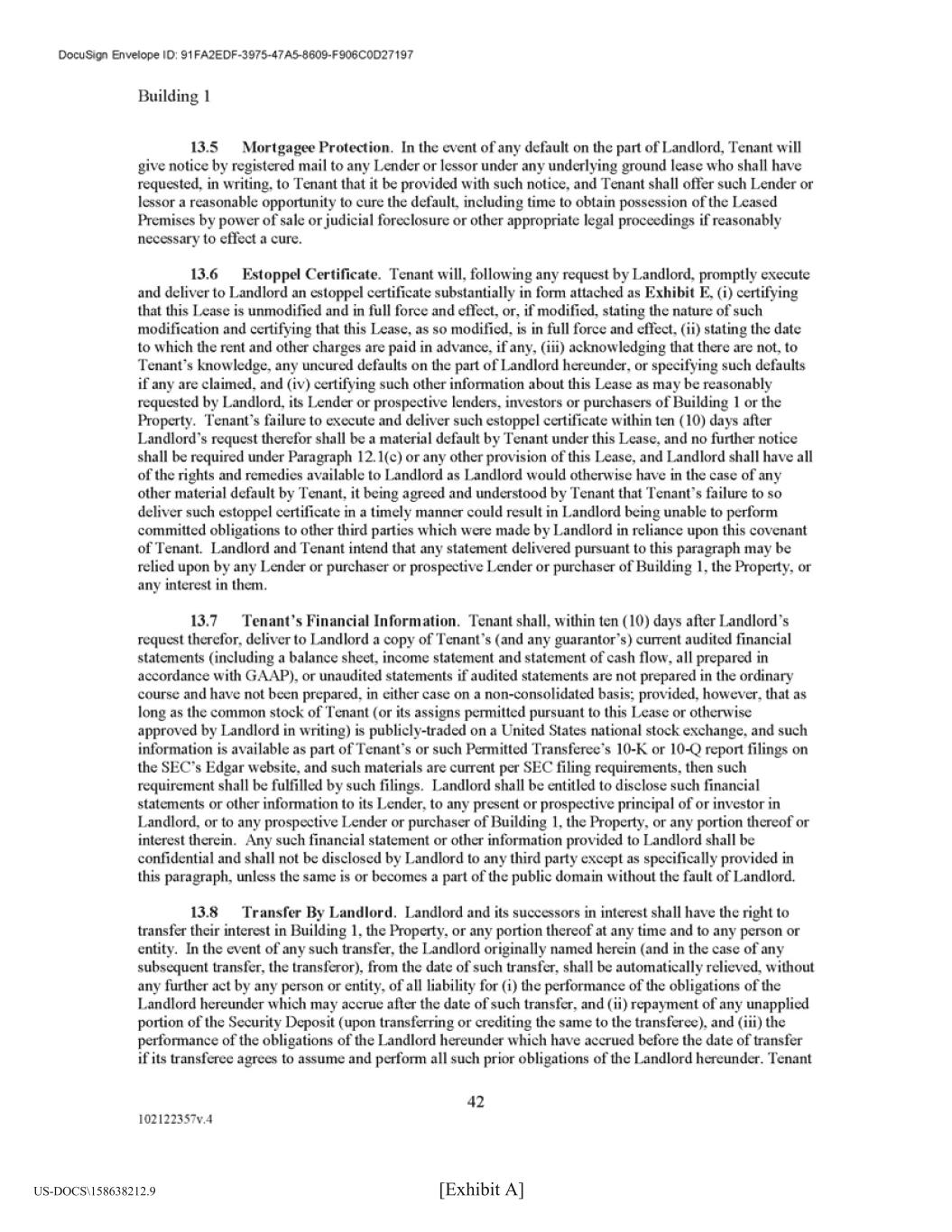 DocuSign Envelope ID: 91FA2EDF-3975-47A5-8609-F906C0D27197

Building 1

13.5 Mortgagee Protection. In the event of any default on the part of Landlord, Tenant will give notice by registered mail to any Lender or lessor under any underlying ground lease who shall have requested, in writing, to Tenant that it be provided with such notice, and Tenant shall offer such Lender or lessor a reasonable opportunity to cure the default, including time to obtain possession of the Leased Premises by power of sale or judicial foreclosure or other appropriate legal proceedings if reasonably necessary to effect a cure.

13.6 Estoppel Certificate. Tenant will, following any request by Landlord, promptly execute and deliver to Landlord an estoppel certificate substantially in form attached as Exhibit E, (i) certifying that this Lease is unmodified and in full force and effect, or, if modified, stating the nature of such modification and certifying that this Lease, as so modified, is in full force and effect, (ii) stating the date to which the rent and other charges are paid in advance, if any, (iii) acknowledging that there are not, to Tenant's knowledge, any uncured defaults on the part of Landlord hereunder, or specifying such defaults if any are claimed, and (iv) certifying such other information about this Lease as may be reasonably requested by Landlord, its Lender or prospective lenders, investors or purchasers of Building 1 or the Property. Tenant's failure to execute and deliver such estoppel certificate within ten (10) days after Landlord's request therefor shall be a material default by Tenant under this Lease, and no further notice shall be required under Paragraph 12.1(c) or any other provision of this Lease, and Landlord shall have all of the rights and remedies available to Landlord as Landlord would otherwise have in the case of any other material default by Tenant, it being agreed and understood by Tenant that Tenant's failure to so deliver such estoppel certificate in a timely manner could result in Landlord being unable to perform committed obligations to other third parties which were made by Landlord in reliance upon this covenant of Tenant. Landlord and Tenant intend that any statement delivered pursuant to this paragraph may be relied upon by any Lender or purchaser or prospective Lender or purchaser of Building 1, the Property, or any interest in them.

13.7 Tenant's Financial Information. Tenant shall, within ten (10) days after Landlord's request therefor, deliver to Landlord a copy of Tenant's (and any guarantor's) current audited financial statements (including a balance sheet, income statement and statement of cash flow, all prepared in accordance with GAAP), or unaudited statements if audited statements are not prepared in the ordinary course and have not been prepared, in either case on a non-consolidated basis; provided, however, that as long as the common stock of Tenant (or its assigns permitted pursuant to this Lease or otherwise approved by Landlord in writing) is publicly-traded on a United States national stock exchange, and such information is available as part of Tenant's or such Permitted Transferee's 10-K or 10-Q report filings on the SEC's Edgar website, and such materials are current per SEC filing requirements, then such requirement shall be fulfilled by such filings. Landlord shall be entitled to disclose such financial statements or other information to its Lender, to any present or prospective principal of or investor in Landlord, or to any prospective Lender or purchaser of Building 1, the Property, or any portion thereof or interest therein. Any such financial statement or other information provided to Landlord shall be confidential and shall not be disclosed by Landlord to any third party except as specifically provided in this paragraph, unless the same is or becomes a part of the public domain without the fault of Landlord.

13.8 Transfer By Landlord. Landlord and its successors in interest shall have the right to transfer their interest in Building 1, the Property, or any portion thereof at any time and to any person or entity. In the event of any such transfer, the Landlord originally named herein (and in the case of any subsequent transfer, the transferor), from the date of such transfer, shall be automatically relieved, without any further act by any person or entity, of all liability for (i) the performance of the obligations of the Landlord hereunder which may accrue after the date of such transfer, and (ii) repayment of any unapplied portion of the Security Deposit (upon transferring or crediting the same to the transferee), and (iii) the performance of the obligations of the Landlord hereunder which have accrued before the date of transfer if its transferee agrees to assume and perform all such prior obligations of the Landlord hereunder. Tenant

42

102122357v.4

US-DOCS\158638212.9

[Exhibit A]